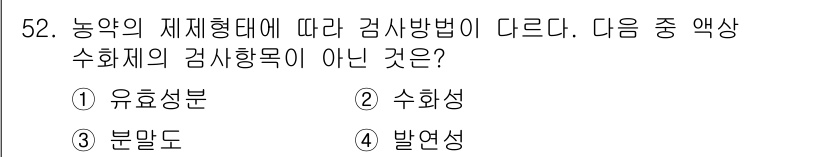 52. 농약의 제제형태에 따라 검사방법이 다르다. 다음 중 액상 수화제의 검사항목이 아닌 것은?

① 유효성분　　② 수화성

③ 분말도　　④ 발연성